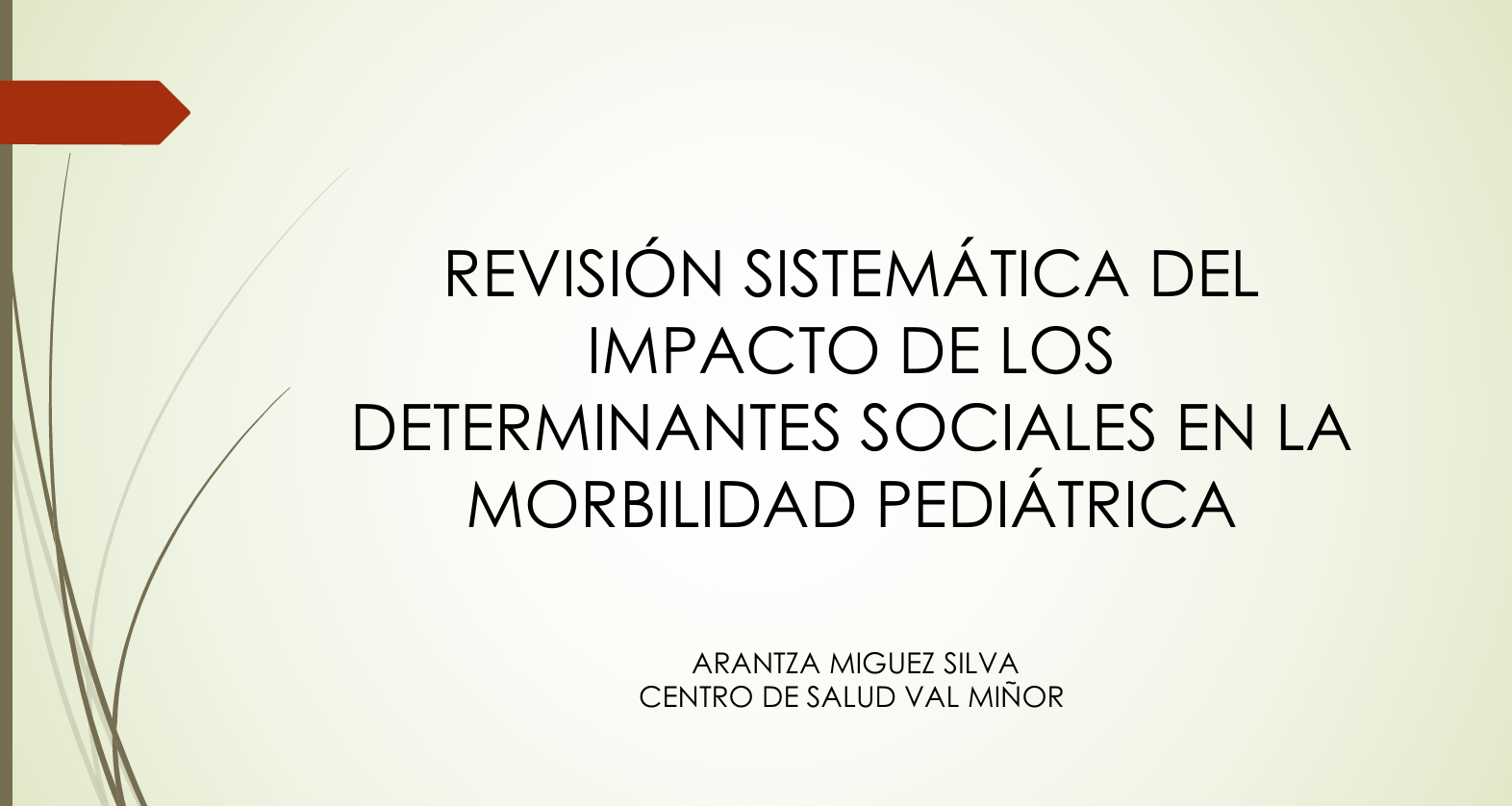 REVISIÓN SISTEMÁTICA DEL IMPACTO DE LOS DETERMINANTES SOCIALES EN LA MORBILIDAD PEDIÁTRICA

ARANTZA MIGUEZ SILVA
CENTRO DE SALUD VAL MIÑOR